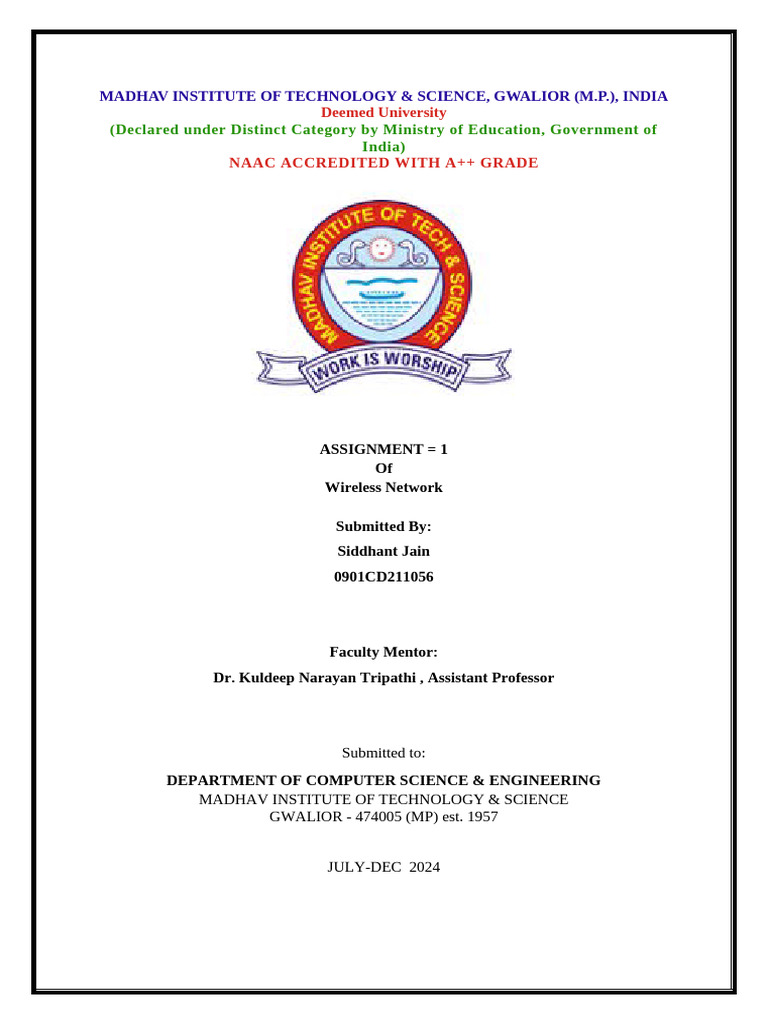 MADHAV INSTITUTE OF TECHNOLOGY & SCIENCE, GWALIOR (M.P.), INDIA
Deemed University
(Declared under Distinct Category by Ministry of Education, Government of India)
NAAC ACCREDITED WITH A++ GRADE

MADHAV INSTITUTE OF TECH & SCIENCE
WORK IS WORSHIP

ASSIGNMENT = 1
Of
Wireless Network

Submitted By:
Siddhant Jain
0901CD211056

Faculty Mentor:
Dr. Kuldeep Narayan Tripathi , Assistant Professor

Submitted to:

DEPARTMENT OF COMPUTER SCIENCE & ENGINEERING
MADHAV INSTITUTE OF TECHNOLOGY & SCIENCE
GWALIOR - 474005 (MP) est. 1957

JULY-DEC 2024